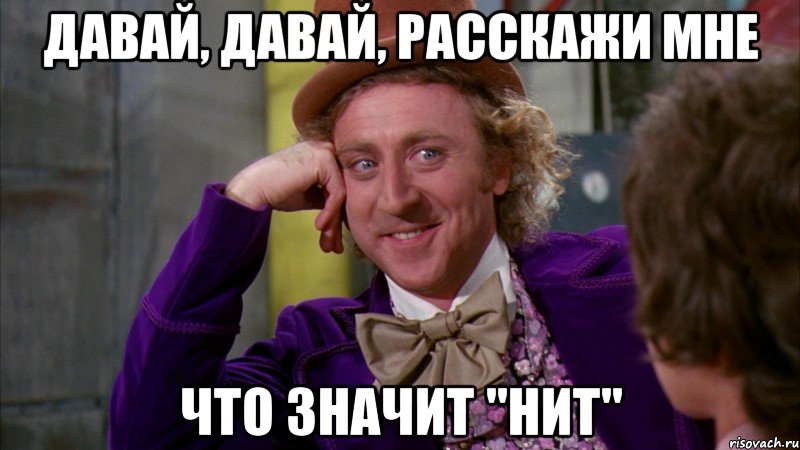 ДАВАЙ, ДАВАЙ, РАССКАЖИ МНЕ

ЧТО ЗНАЧИТ "НИТ"

risovach.ru